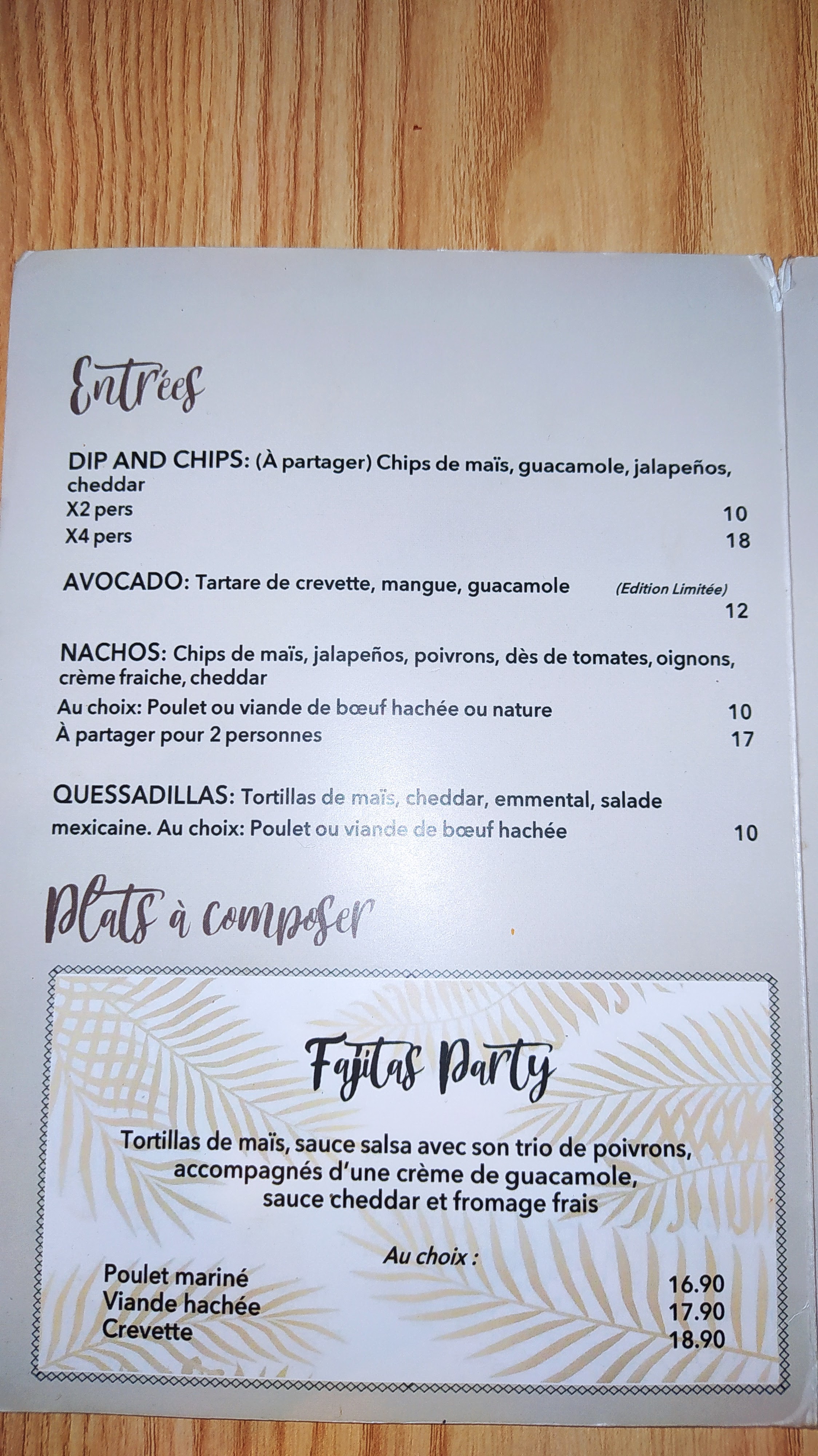 Entrées

DIP AND CHIPS: (À partager) Chips de maïs, guacamole, jalapeños, cheddar
X2 pers 10
X4 pers 18

AVOCADO: Tartare de crevette, mangue, guacamole (Edition Limitée)
12

NACHOS: Chips de maïs, jalapeños, poivrons, dès de tomates, oignons, crème fraiche, cheddar
Au choix: Poulet ou viande de bœuf hachée ou nature 10
À partager pour 2 personnes 17

QUESSADILLAS: Tortillas de maïs, cheddar, emmental, salade mexicaine. Au choix: Poulet ou viande de bœuf hachée 10

Plats à composer

Fajitas Party

Tortillas de maïs, sauce salsa avec son trio de poivrons, accompagnés d'une crème de guacamole, sauce cheddar et fromage frais

Au choix :

Poulet mariné 16.90
Viande hachée 17.90
Crevette 18.90